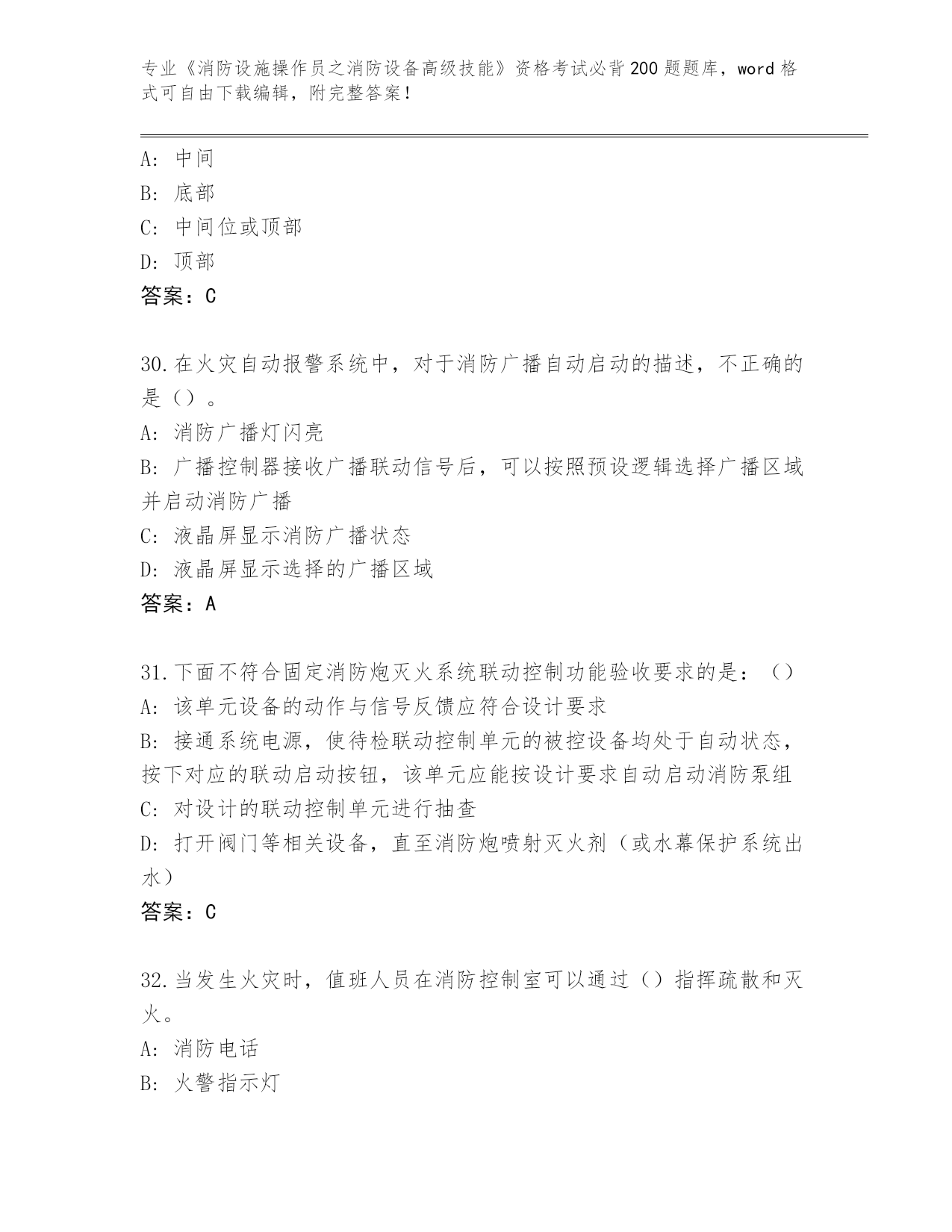 专业《消防设施操作员之消防设备高级技能》资格考试必背200题题库，word格式可自由下载编辑，附完整答案！

A: 中间
B: 底部
C: 中间位或顶部
D: 顶部
答案：C

30.在火灾自动报警系统中，对于消防广播自动启动的描述，不正确的是（）。
A: 消防广播灯闪亮
B: 广播控制器接收广播联动信号后，可以按照预设逻辑选择广播区域并启动消防广播
C: 液晶屏显示消防广播状态
D: 液晶屏显示选择的广播区域
答案：A

31.下面不符合固定消防炮灭火系统联动控制功能验收要求的是：（）
A: 该单元设备的动作与信号反馈应符合设计要求
B: 接通系统电源，使待检联动控制单元的被控设备均处于自动状态，按下对应的联动启动按钮，该单元应能按设计要求自动启动消防泵组
C: 对设计的联动控制单元进行抽查
D: 打开阀门等相关设备，直至消防炮喷射灭火剂（或水幕保护系统出水）
答案：C

32.当发生火灾时，值班人员在消防控制室可以通过（）指挥疏散和灭火。
A: 消防电话
B: 火警指示灯